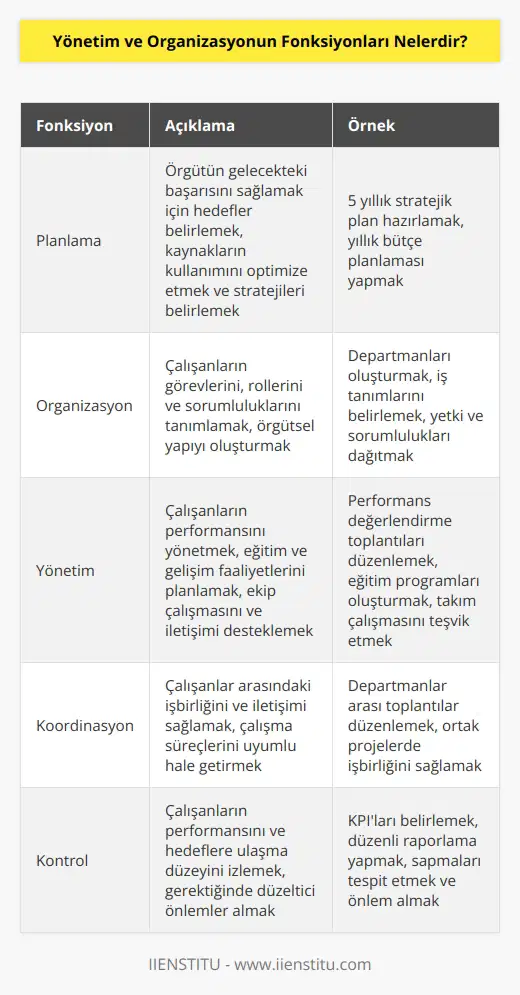 Yönetim ve Organizasyonun Fonksiyonları Nelerdir?

| Fonksiyon | Açıklama | Örnek |
|---|---|---|
| Planlama | Örgütün gelecekteki başarısını sağlamak için hedefler belirlemek, kaynakların kullanımını optimize etmek ve stratejileri belirlemek | 5 yıllık stratejik plan hazırlamak, yıllık bütçe planlaması yapmak |
| Organizasyon | Çalışanların görevlerini, rollerini ve sorumluluklarını tanımlamak, örgütsel yapıyı oluşturmak | Departmanları oluşturmak, iş tanımlarını belirlemek, yetki ve sorumlulukları dağıtmak |
| Yönetim | Çalışanların performansını yönetmek, eğitim ve gelişim faaliyetlerini planlamak, ekip çalışmasını ve iletişimi desteklemek | Performans değerlendirme toplantıları düzenlemek, eğitim programları oluşturmak, takım çalışmasını teşvik etmek |
| Koordinasyon | Çalışanlar arasındaki işbirliğini ve iletişimi sağlamak, çalışma süreçlerini uyumlu hale getirmek | Departmanlar arası toplantılar düzenlemek, ortak projelerde işbirliğini sağlamak |
| Kontrol | Çalışanların performansını ve hedeflere ulaşma düzeyini izlemek, gerektiğinde düzeltici önlemler almak | KPI'ları belirlemek, düzenli raporlama yapmak, sapmaları tespit etmek ve önlem almak |

IIENSTITU - www.iienstitu.com